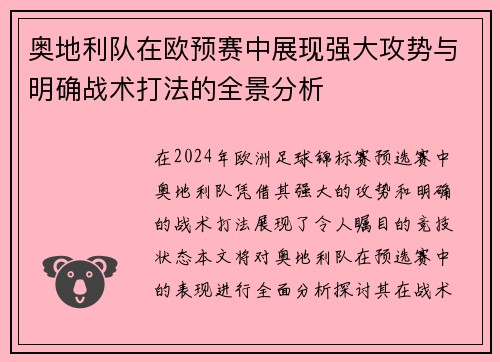 奥地利队在欧预赛中展现强大攻势与明确战术打法的全景分析

在2024年欧洲足球锦标赛预选赛中奥地利队凭借其强大的攻势和明确的战术打法展现了令人瞩目的竞技状态本文将对奥地利队在预选赛中的表现进行全面分析探讨其在战术